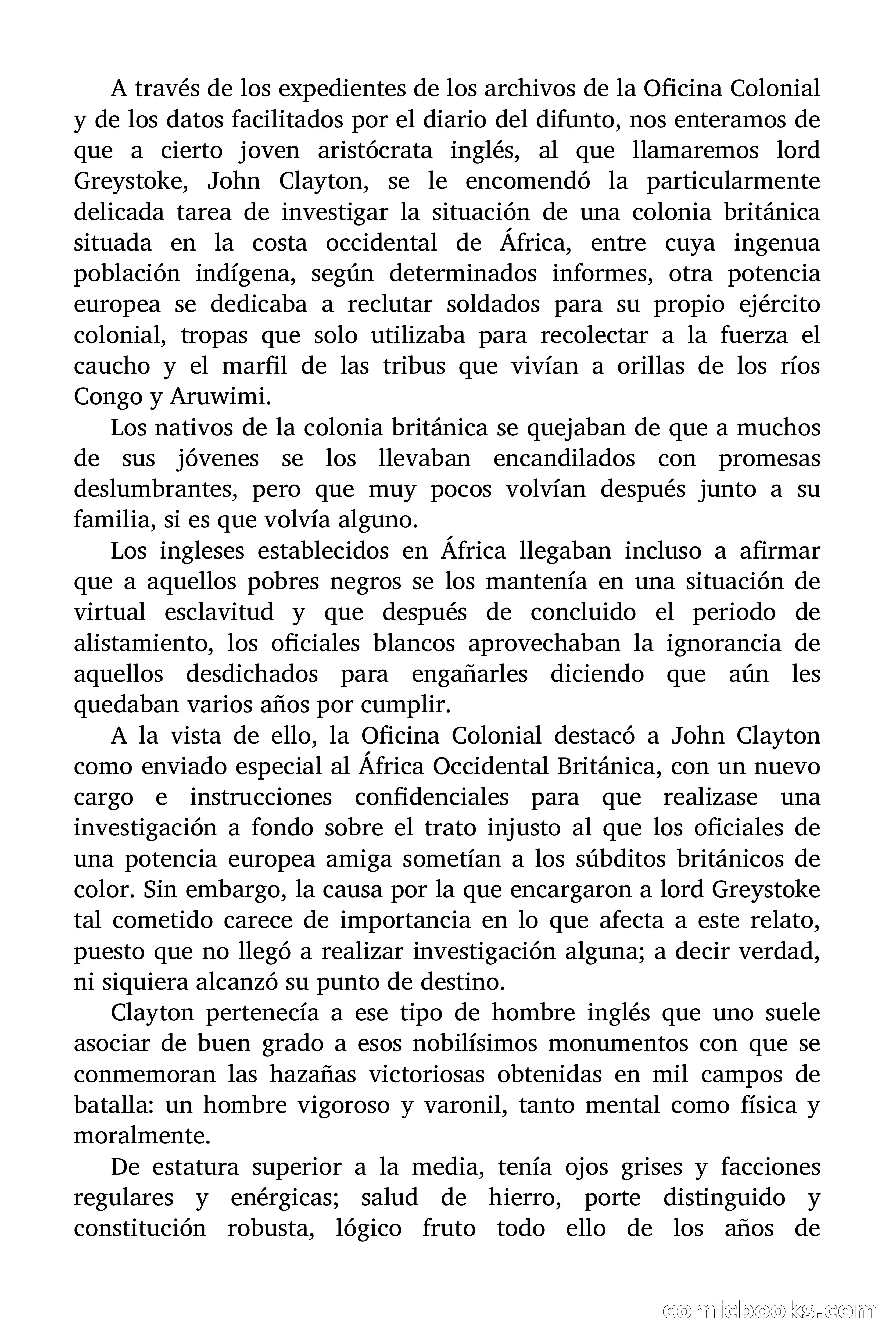 A través de los expedientes de los archivos de la Oficina Colonial y de los datos facilitados por el diario del difunto, nos enteramos de que a cierto joven aristócrata inglés, al que llamaremos lord Greystoke, John Clayton, se le encomendó la particularmente delicada tarea de investigar la situación de una colonia británica situada en la costa occidental de África, entre cuya ingenua población indígena, según determinados informes, otra potencia europea se dedicaba a reclutar soldados para su propio ejército colonial, tropas que solo utilizaba para recolectar a la fuerza el caucho y el marfil de las tribus que vivían a orillas de los ríos Congo y Aruwimi.

Los nativos de la colonia británica se quejaban de que a muchos de sus jóvenes se los llevaban encandilados con promesas deslumbrantes, pero que muy pocos volvían después junto a su familia, si es que volvía alguno.

Los ingleses establecidos en África llegaban incluso a afirmar que a aquellos pobres negros se los mantenía en una situación de virtual esclavitud y que después de concluido el periodo de alistamiento, los oficiales blancos aprovechaban la ignorancia de aquellos desdichados para engañarles diciendo que aún les quedaban varios años por cumplir.

A la vista de ello, la Oficina Colonial destacó a John Clayton como enviado especial al África Occidental Británica, con un nuevo cargo e instrucciones confidenciales para que realizase una investigación a fondo sobre el trato injusto al que los oficiales de una potencia europea amiga sometían a los súbditos británicos de color. Sin embargo, la causa por la que encargaron a lord Greystoke tal cometido carece de importancia en lo que afecta a este relato, puesto que no llegó a realizar investigación alguna; a decir verdad, ni siquiera alcanzó su punto de destino.

Clayton pertenecía a ese tipo de hombre inglés que uno suele asociar de buen grado a esos nobilísimos monumentos con que se conmemoran las hazañas victoriosas obtenidas en mil campos de batalla: un hombre vigoroso y varonil, tanto mental como física y moralmente.

De estatura superior a la media, tenía ojos grises y facciones regulares y enérgicas; salud de hierro, porte distinguido y constitución robusta, lógico fruto todo ello de los años de

comicbooks.com